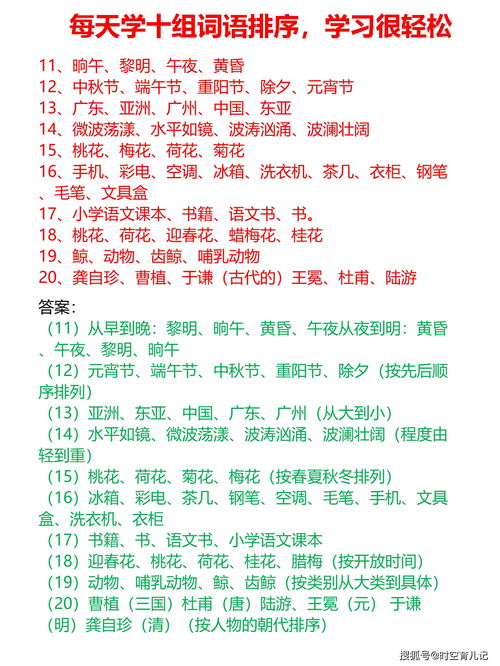 每天学十组词语排序，学习很轻松

11、晌午、黎明、午夜、黄昏
12、中秋节、端午节、重阳节、除夕、元宵节
13、广东、亚洲、广州、中国、东亚
14、微波荡漾、水平如镜、波涛汹涌、波澜壮阔
15、桃花、梅花、荷花、菊花
16、手机、彩电、空调、冰箱、洗衣机、茶几、衣柜、钢笔、毛笔、文具盒
17、小学语文课本、书籍、语文书、书。
18、桃花、荷花、迎春花、蜡梅花、桂花
19、鲸、动物、齿鲸、哺乳动物
20、龚自珍、曹植、于谦（古代的）王冕、杜甫、陆游

答案：
（11）从早到晚：黎明、晌午、黄昏、午夜从夜到明：黄昏、午夜、黎明、晌午
（12）元宵节、端午节、中秋节、重阳节、除夕（按先后顺序排列）
（13）亚洲、东亚、中国、广东、广州（从大到小）
（14）水平如镜、微波荡漾、波涛汹涌、波澜壮阔（程度由轻到重）
（15）桃花、荷花、菊花、梅花（按春夏秋冬排列）
（16）冰箱、彩电、茶几、钢笔、空调、毛笔、手机、文具盒、洗衣机、衣柜
（17）书籍、书、语文书、小学语文课本
（18）迎春花、桃花、荷花、桂花、腊梅（按开放时间）
（19）动物、哺乳动物、鲸、齿鲸（按类别从大类到具体）
（20）曹植（三国）杜甫（唐）陆游、王冕（元） 于谦（明）龚自珍（清）（按人物的朝代排序）

搜狐号@时空育儿记